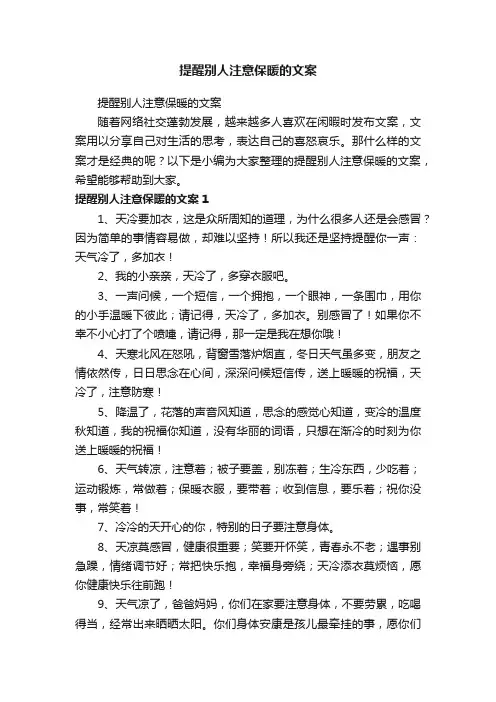 提醒别人注意保暖的文案

提醒别人注意保暖的文案

随着网络社交蓬勃发展，越来越多人喜欢在闲暇时发布文案，文案用以分享自己对生活的思考，表达自己的喜怒哀乐。那什么样的文案才是经典的呢？以下是小编为大家整理的提醒别人注意保暖的文案，希望能够帮助到大家。

提醒别人注意保暖的文案 1

1、天冷要加衣，这是众所周知的道理，为什么很多人还是会感冒？因为简单的事情容易做，却难以坚持！所以我还是坚持提醒你一声：天气冷了，多加衣！

2、我的小亲亲，天冷了，多穿衣服吧。

3、一声问候，一个短信，一个拥抱，一个眼神，一条围巾，用你的小手温暖下彼此；请记得，天冷了，多加衣。别感冒了！如果你不幸不小心打了个喷嚏，请记得，那一定是我在想你哦！

4、天寒北风在怒吼，背窗雪落炉烟直，冬日天气虽多变，朋友之情依然传，日日思念在心间，深深问候短信传，送上暖暖的祝福，天冷了，注意防寒！

5、降温了，花落的声音风知道，思念的感觉心知道，变冷的温度秋知道，我的祝福你知道，没有华丽的词语，只想在渐冷的时刻为你送上暖暖的祝福！

6、天气转凉，注意着；被子要盖，别冻着；生冷东西，少吃着；运动锻炼，常做着；保暖衣服，要带着；收到信息，要乐着；祝你没事，常笑着！

7、冷冷的天开心的你，特别的日子要注意身体。

8、天凉莫感冒，健康很重要；笑要开怀笑，青春永不老；遇事别急躁，情绪调节好；常把快乐抱，幸福身旁绕；天冷添衣莫烦恼，愿你健康快乐往前跑！

9、天气凉了，爸爸妈妈，你们在家要注意身体，不要劳累，吃喝得当，经常出来晒晒太阳。你们身体安康是孩儿最牵挂的事，愿你们